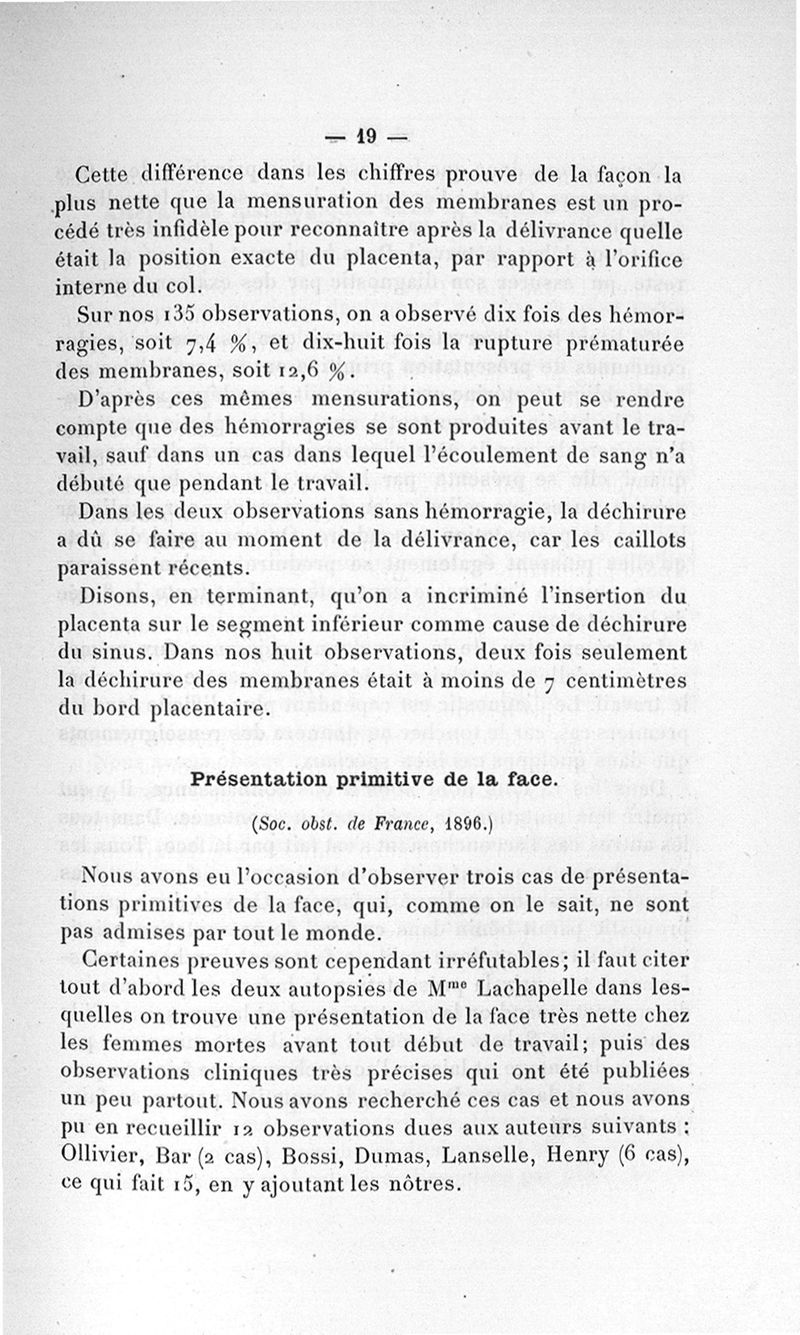 — 19 —

Cette différence dans les chiffres prouve de la façon la plus nette que la mensuration des membranes est un procédé très infidèle pour reconnaître après la délivrance quelle était la position exacte du placenta, par rapport à l'orifice interne du col.

Sur nos 135 observations, on a observé dix fois des hémorragies, soit 7,4 %, et dix-huit fois la rupture prématurée des membranes, soit 12,6 %.

D'après ces mêmes mensurations, on peut se rendre compte que des hémorragies se sont produites avant le travail, sauf dans un cas dans lequel l'écoulement de sang n'a débuté que pendant le travail.

Dans les deux observations sans hémorragie, la déchirure a dû se faire au moment de la délivrance, car les caillots paraissent récents.

Disons, en terminant, qu'on a incriminé l'insertion du placenta sur le segment inférieur comme cause de déchirure du sinus. Dans nos huit observations, deux fois seulement la déchirure des membranes était à moins de 7 centimètres du bord placentaire.

Présentation primitive de la face.

(Soc. obst. de France, 1896.)

Nous avons eu l'occasion d'observer trois cas de présentations primitives de la face, qui, comme on le sait, ne sont pas admises par tout le monde.

Certaines preuves sont cependant irréfutables; il faut citer tout d'abord les deux autopsies de M$^{me}$ Lachapelle dans lesquelles on trouve une présentation de la face très nette chez les femmes mortes avant tout début de travail; puis des observations cliniques très précises qui ont été publiées un peu partout. Nous avons recherché ces cas et nous avons pu en recueillir 12 observations dues aux auteurs suivants : Ollivier, Bar (2 cas), Bossi, Dumas, Lanselle, Henry (6 cas), ce qui fait 15, en y ajoutant les nôtres.